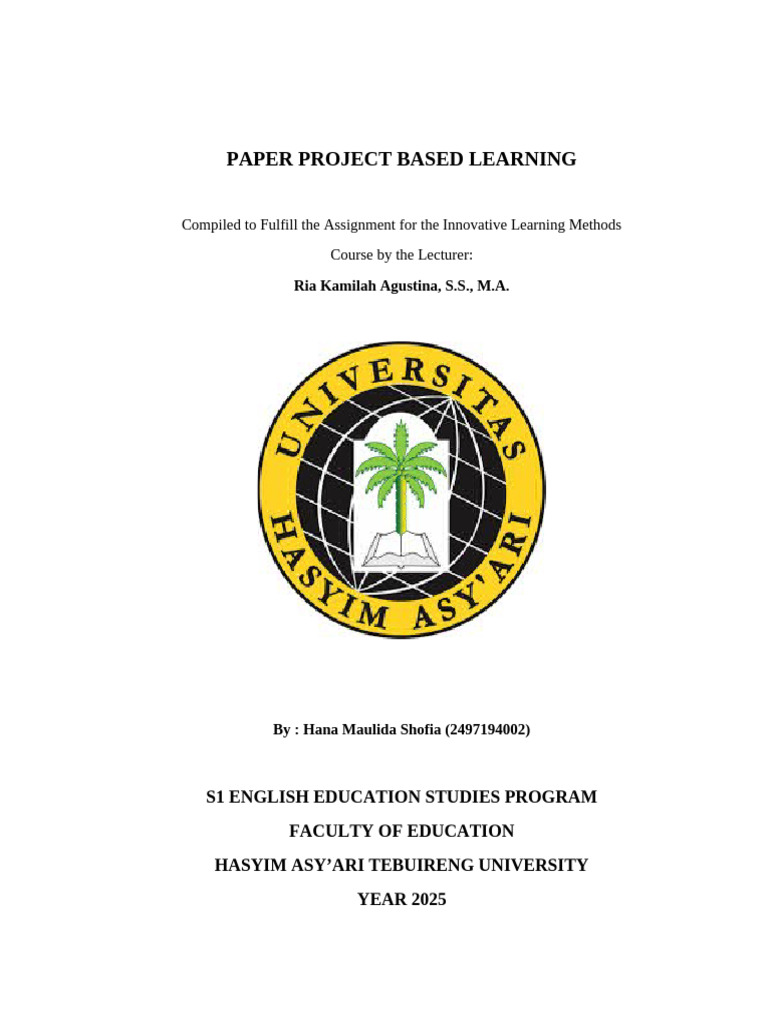 PAPER PROJECT BASED LEARNING

Compiled to Fulfill the Assignment for the Innovative Learning Methods Course by the Lecturer:

Ria Kamilah Agustina, S.S., M.A.

UNIVERSITAS
HASYIM ASY'ARI

By : Hana Maulida Shofia (2497194002)

S1 ENGLISH EDUCATION STUDIES PROGRAM

FACULTY OF EDUCATION

HASYIM ASY'ARI TEBUIRENG UNIVERSITY

YEAR 2025